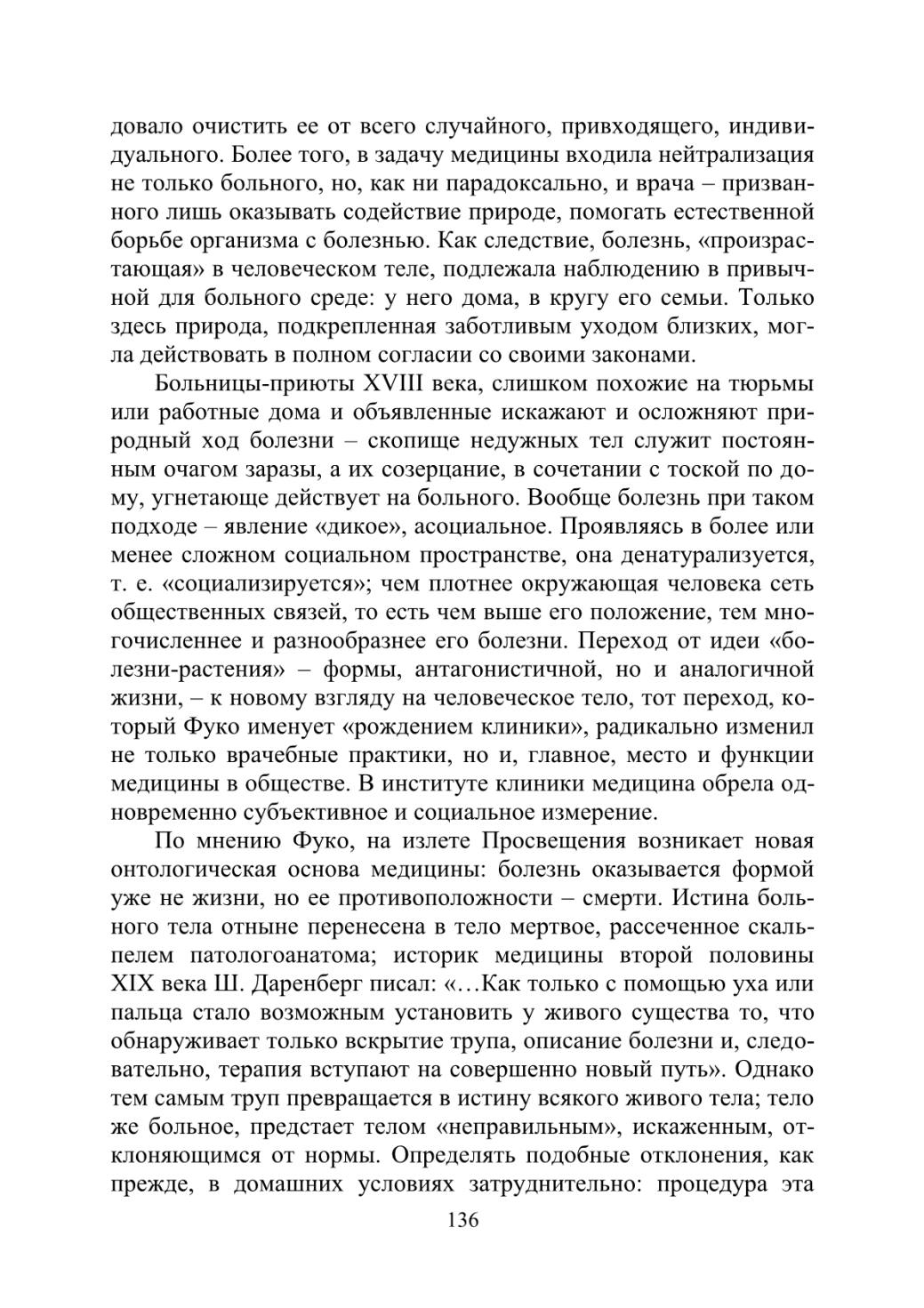 довало очистить ее от всего случайного, привходящего, индивидуального. Более того, в задачу медицины входила нейтрализация не только больного, но, как ни парадоксально, и врача – призванного лишь оказывать содействие природе, помогать естественной борьбе организма с болезнью. Как следствие, болезнь, «произрастающая» в человеческом теле, подлежала наблюдению в привычной для больного среде: у него дома, в кругу его семьи. Только здесь природа, подкрепленная заботливым уходом близких, могла действовать в полном согласии со своими законами.

Больницы-приюты XVIII века, слишком похожие на тюрьмы или работные дома и объявленные искажают и осложняют природный ход болезни – скопище недужных тел служит постоянным очагом заразы, а их созерцание, в сочетании с тоской по дому, угнетающе действует на больного. Вообще болезнь при таком подходе – явление «дикое», асоциальное. Проявляясь в более или менее сложном социальном пространстве, она денатурализуется, т. е. «социализируется»; чем плотнее окружающая человека сеть общественных связей, то есть чем выше его положение, тем многочисленнее и разнообразнее его болезни. Переход от идеи «болезни-растения» – формы, антагонистичной, но и аналогичной жизни, – к новому взгляду на человеческое тело, тот переход, который Фуко именует «рождением клиники», радикально изменил не только врачебные практики, но и, главное, место и функции медицины в обществе. В институте клиники медицина обрела одновременно субъективное и социальное измерение.

По мнению Фуко, на излете Просвещения возникает новая онтологическая основа медицины: болезнь оказывается формой уже не жизни, но ее противоположности – смерти. Истина больного тела отныне перенесена в тело мертвое, рассеченное скальпелем патологоанатома; историк медицины второй половины XIX века Ш. Даренберг писал: «…Как только с помощью уха или пальца стало возможным установить у живого существа то, что обнаруживает только вскрытие трупа, описание болезни и, следовательно, терапия вступают на совершенно новый путь». Однако тем самым труп превращается в истину всякого живого тела; тело же больное, предстает телом «неправильным», искаженным, отклоняющимся от нормы. Определять подобные отклонения, как прежде, в домашних условиях затруднительно: процедура эта

136